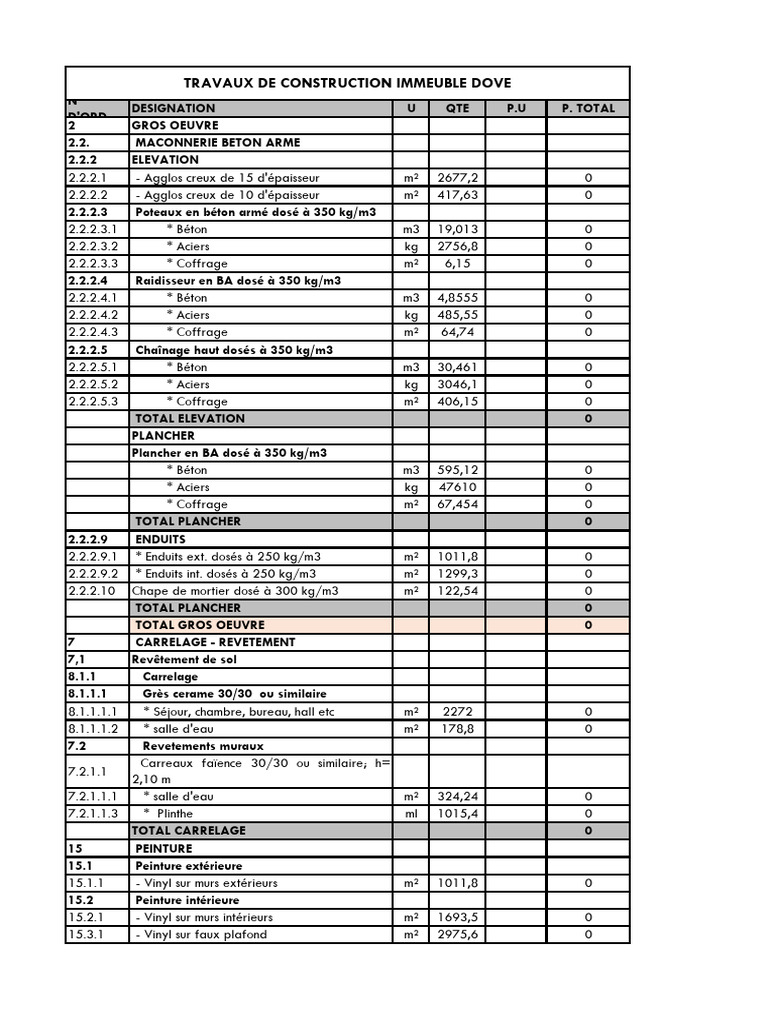 TRAVAUX DE CONSTRUCTION IMMEUBLE DOVE

| N° D'ORD | DESIGNATION | U | QTE | P.U | P. TOTAL |
|---|---|---|---|---|---|
| 2 | GROS OEUVRE | | | | |
| 2.2. | MACONNERIE BETON ARME | | | | |
| 2.2.2 | ELEVATION | | | | |
| 2.2.2.1 | - Agglos creux de 15 d'épaisseur | m² | 2677,2 | | 0 |
| 2.2.2.2 | - Agglos creux de 10 d'épaisseur | m² | 417,63 | | 0 |
| 2.2.2.3 | Poteaux en béton armé dosé à 350 kg/m3 | | | | |
| 2.2.2.3.1 | * Béton | m3 | 19,013 | | 0 |
| 2.2.2.3.2 | * Aciers | kg | 2756,8 | | 0 |
| 2.2.2.3.3 | * Coffrage | m² | 6,15 | | 0 |
| 2.2.2.4 | Raidisseur en BA dosé à 350 kg/m3 | | | | |
| 2.2.2.4.1 | * Béton | m3 | 4,8555 | | 0 |
| 2.2.2.4.2 | * Aciers | kg | 485,55 | | 0 |
| 2.2.2.4.3 | * Coffrage | m² | 64,74 | | 0 |
| 2.2.2.5 | Chaînage haut dosés à 350 kg/m3 | | | | |
| 2.2.2.5.1 | * Béton | m3 | 30,461 | | 0 |
| 2.2.2.5.2 | * Aciers | kg | 3046,1 | | 0 |
| 2.2.2.5.3 | * Coffrage | m² | 406,15 | | 0 |
| | TOTAL ELEVATION | | | | 0 |
| | PLANCHER | | | | |
| | Plancher en BA dosé à 350 kg/m3 | | | | |
| | * Béton | m3 | 595,12 | | 0 |
| | * Aciers | kg | 47610 | | 0 |
| | * Coffrage | m² | 67,454 | | 0 |
| | TOTAL PLANCHER | | | | 0 |
| 2.2.2.9 | ENDUITS | | | | |
| 2.2.2.9.1 | * Enduits ext. dosés à 250 kg/m3 | m² | 1011,8 | | 0 |
| 2.2.2.9.2 | * Enduits int. dosés à 250 kg/m3 | m² | 1299,3 | | 0 |
| 2.2.2.10 | Chape de mortier dosé à 300 kg/m3 | m² | 122,54 | | 0 |
| | TOTAL PLANCHER | | | | 0 |
| | TOTAL GROS OEUVRE | | | | 0 |
| 7 | CARRELAGE - REVETEMENT | | | | |
| 7,1 | Revêtement de sol | | | | |
| 8.1.1 | Carrelage | | | | |
| 8.1.1.1 | Grès cerame 30/30 ou similaire | | | | |
| 8.1.1.1.1 | * Séjour, chambre, bureau, hall etc | m² | 2272 | | 0 |
| 8.1.1.1.2 | * salle d'eau | m² | 178,8 | | 0 |
| 7.2 | Revetements muraux | | | | |
| 7.2.1.1 | Carreaux faïence 30/30 ou similaire; h= 2,10 m | | | | |
| 7.2.1.1.1 | * salle d'eau | m² | 324,24 | | 0 |
| 7.2.1.1.3 | * Plinthe | ml | 1015,4 | | 0 |
| | TOTAL CARRELAGE | | | | 0 |
| 15 | PEINTURE | | | | |
| 15.1 | Peinture extérieure | | | | |
| 15.1.1 | - Vinyl sur murs extérieurs | m² | 1011,8 | | 0 |
| 15.2 | Peinture intérieure | | | | |
| 15.2.1 | - Vinyl sur murs intérieurs | m² | 1693,5 | | 0 |
| 15.3.1 | - Vinyl sur faux plafond | m² | 2975,6 | | 0 |